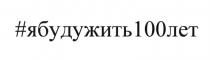 #ябудужить100лет